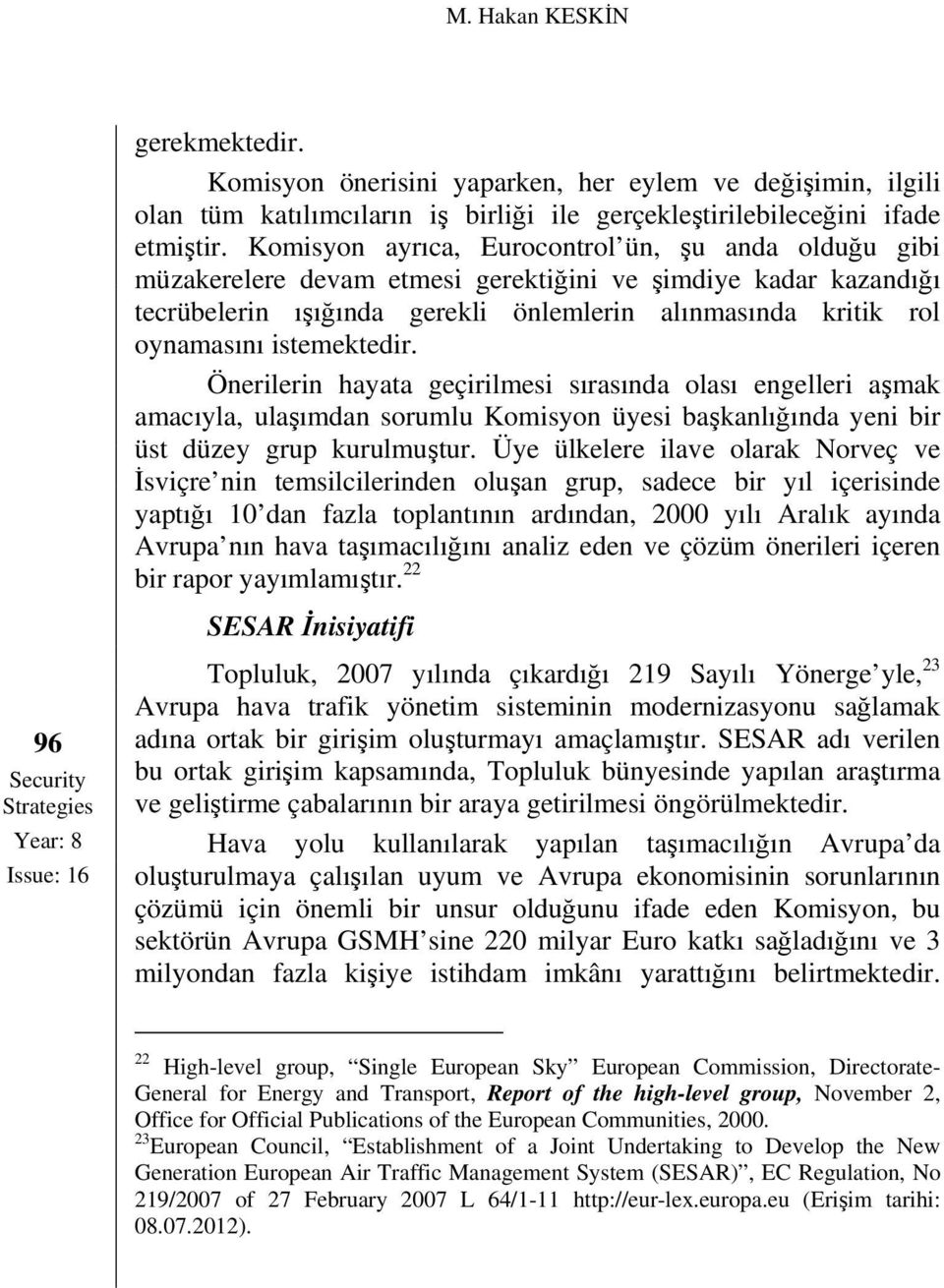 M. Hakan KESKİN

gerekmektedir.

Komisyon önerisini yaparken, her eylem ve değişimin, ilgili olan tüm katılımcıların iş birliği ile gerçekleştirilebileceğini ifade etmiştir. Komisyon ayrıca, Eurocontrol'ün, şu anda olduğu gibi müzakerelere devam etmesi gerektiğini ve şimdiye kadar kazandığı tecrübelerin ışığında gerekli önlemlerin alınmasında kritik rol oynamasını istemektedir.

Önerilerin hayata geçirilmesi sırasında olası engelleri aşmak amacıyla, ulaşımdan sorumlu Komisyon üyesi başkanlığında yeni bir üst düzey grup kurulmuştur. Üye ülkelere ilave olarak Norveç ve İsviçre'nin temsilcilerinden oluşan grup, sadece bir yıl içerisinde yaptığı 10'dan fazla toplantının ardından, 2000 yılı Aralık ayında Avrupa'nın hava taşımacılığını analiz eden ve çözüm önerileri içeren bir rapor yayımlamıştır.$^{22}$

SESAR İnisiyatifi

Topluluk, 2007 yılında çıkardığı 219 Sayılı Yönerge'yle,$^{23}$ Avrupa hava trafik yönetim sisteminin modernizasyonu sağlamak adına ortak bir girişim oluşturmayı amaçlamıştır. SESAR adı verilen bu ortak girişim kapsamında, Topluluk bünyesinde yapılan araştırma ve geliştirme çabalarının bir araya getirilmesi öngörülmektedir.

Hava yolu kullanılarak yapılan taşımacılığın Avrupa'da oluşturulmaya çalışılan uyum ve Avrupa ekonomisinin sorunlarının çözümü için önemli bir unsur olduğunu ifade eden Komisyon, bu sektörün Avrupa GSMH'sine 220 milyar Euro katkı sağladığını ve 3 milyondan fazla kişiye istihdam imkânı yarattığını belirtmektedir.

96
Security Strategies
Year: 8
Issue: 16

$^{22}$ High-level group, "Single European Sky" European Commission, Directorate-General for Energy and Transport, Report of the high-level group, November 2, Office for Official Publications of the European Communities, 2000.
$^{23}$European Council, "Establishment of a Joint Undertaking to Develop the New Generation European Air Traffic Management System (SESAR)", EC Regulation, No 219/2007 of 27 February 2007 L 64/1-11 http://eur-lex.europa.eu (Erişim tarihi: 08.07.2012).